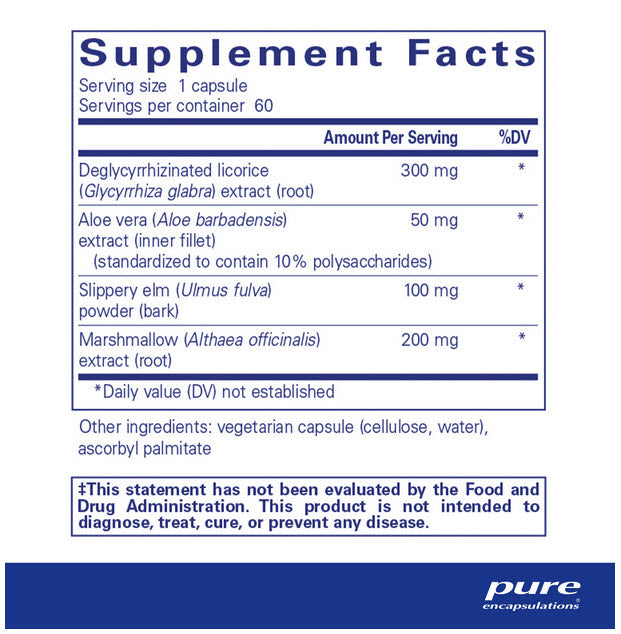 Supplement Facts

Serving size 1 capsule
Servings per container 60

| | Amount Per Serving | %DV |
|---|---|---|
| Deglycyrrhizinated licorice (Glycyrrhiza glabra) extract (root) | 300 mg | * |
| Aloe vera (Aloe barbadensis) extract (inner fillet) (standardized to contain 10% polysaccharides) | 50 mg | * |
| Slippery elm (Ulmus fulva) powder (bark) | 100 mg | * |
| Marshmallow (Althaea officinalis) extract (root) | 200 mg | * |

*Daily value (DV) not established

Other ingredients: vegetarian capsule (cellulose, water), ascorbyl palmitate

‡This statement has not been evaluated by the Food and Drug Administration. This product is not intended to diagnose, treat, cure, or prevent any disease.

pure
encapsulations®